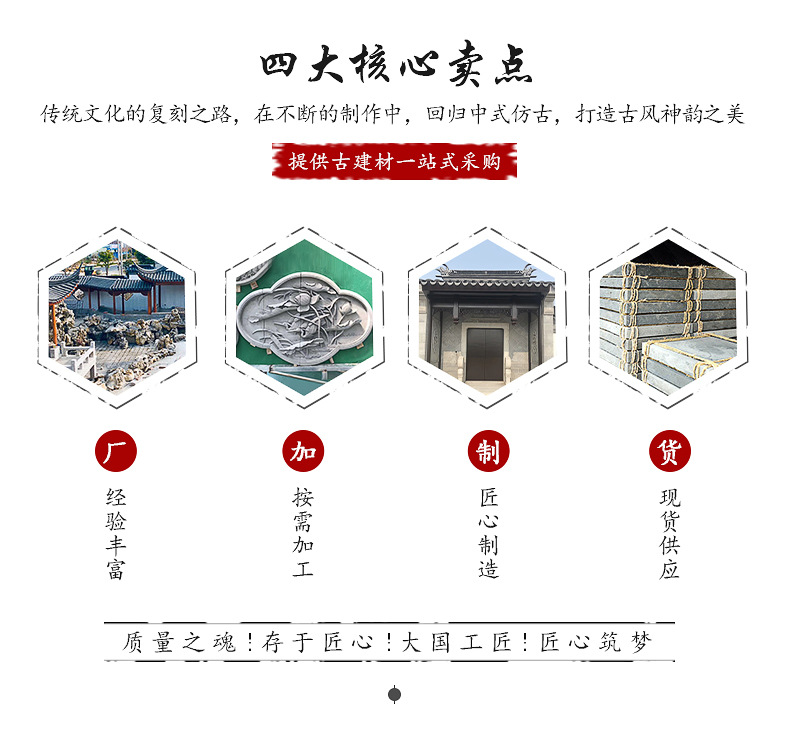 四大核心卖点

传统文化的复刻之路，在不断的制作中，回归中式仿古，打造古风神韵之美

提供古建材一站式采购

厂

经验丰富

加

按需加工

制

匠心制造

货

现货供应

质量之魂！存于匠心！大国工匠！匠心筑梦